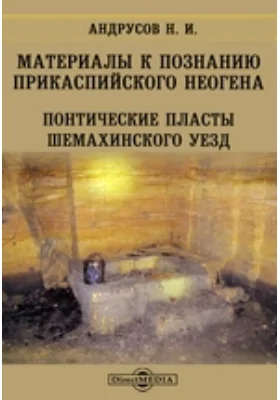 АНДРУСОВ Н. И.

МАТЕРИАЛЫ К ПОЗНАНИЮ ПРИКАСПИЙСКОГО НЕОГЕНА

ПОНТИЧЕСКИЕ ПЛАСТЫ ШЕМАХИНСКОГО УЕЗД

DirectMEDIA